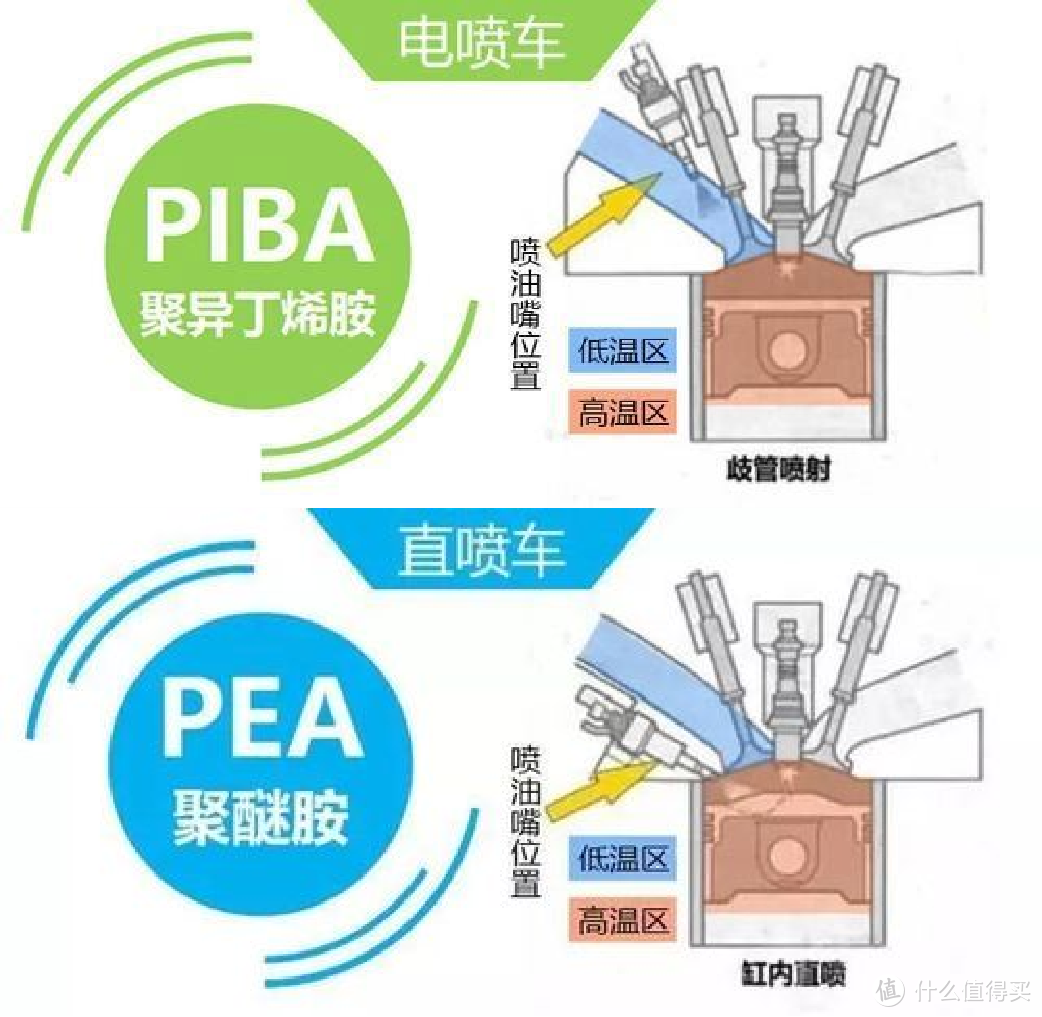 电喷车

PIBA
聚异丁烯胺

喷油嘴位置

低温区

高温区

歧管喷射

直喷车

PEA
聚醚胺

喷油嘴位置

低温区

高温区

缸内直喷

值 什么值得买